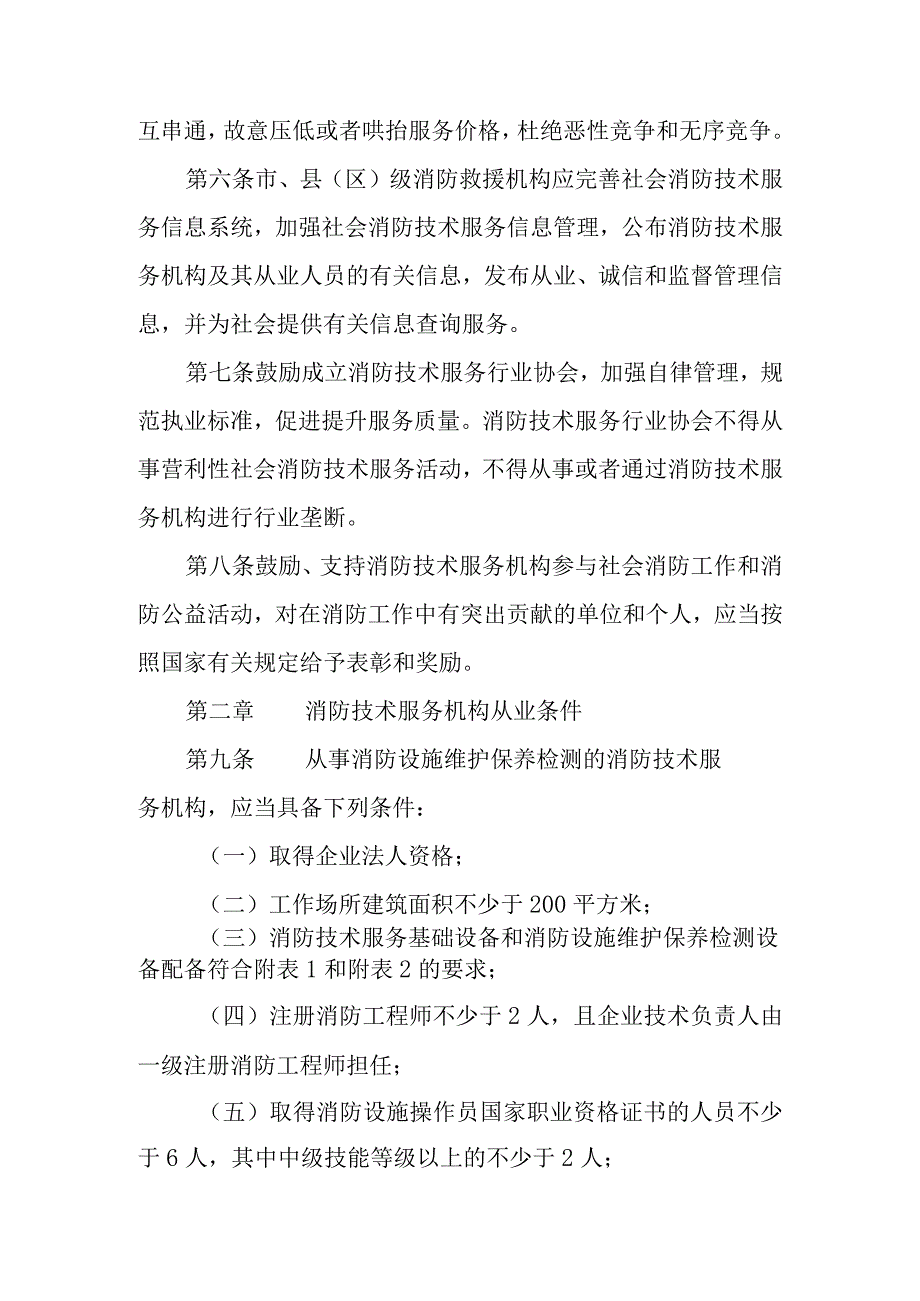 互串通，故意压低或者哄抬服务价格，杜绝恶性竞争和无序竞争。

第六条市、县（区）级消防救援机构应完善社会消防技术服务信息系统，加强社会消防技术服务信息管理，公布消防技术服务机构及其从业人员的有关信息，发布从业、诚信和监督管理信息，并为社会提供有关信息查询服务。

第七条鼓励成立消防技术服务行业协会，加强自律管理，规范执业标准，促进提升服务质量。消防技术服务行业协会不得从事营利性社会消防技术服务活动，不得从事或者通过消防技术服务机构进行行业垄断。

第八条鼓励、支持消防技术服务机构参与社会消防工作和消防公益活动，对在消防工作中有突出贡献的单位和个人，应当按照国家有关规定给予表彰和奖励。

第二章　　消防技术服务机构从业条件

第九条　　从事消防设施维护保养检测的消防技术服务机构，应当具备下列条件：

（一）取得企业法人资格；

（二）工作场所建筑面积不少于200平方米；

（三）消防技术服务基础设备和消防设施维护保养检测设备配备符合附表1和附表2的要求；

（四）注册消防工程师不少于2人，且企业技术负责人由一级注册消防工程师担任；

（五）取得消防设施操作员国家职业资格证书的人员不少于6人，其中中级技能等级以上的不少于2人；